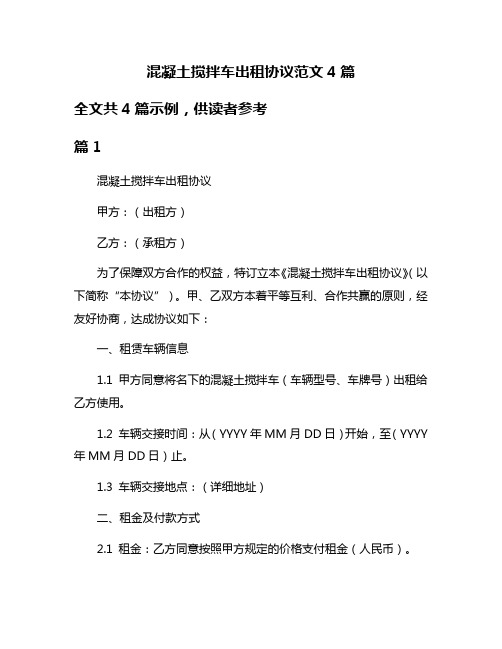 混凝土搅拌车出租协议范文 4 篇

全文共 4 篇示例，供读者参考

篇 1

混凝土搅拌车出租协议

甲方：（出租方）

乙方：（承租方）

为了保障双方合作的权益，特订立本《混凝土搅拌车出租协议》（以下简称“本协议”）。甲、乙双方本着平等互利、合作共赢的原则，经友好协商，达成协议如下：

一、租赁车辆信息

1.1 甲方同意将名下的混凝土搅拌车（车辆型号、车牌号）出租给乙方使用。

1.2 车辆交接时间：从（YYYY 年 MM 月 DD 日）开始，至（YYYY 年 MM 月 DD 日）止。

1.3 车辆交接地点：（详细地址）

二、租金及付款方式

2.1 租金：乙方同意按照甲方规定的价格支付租金（人民币）。